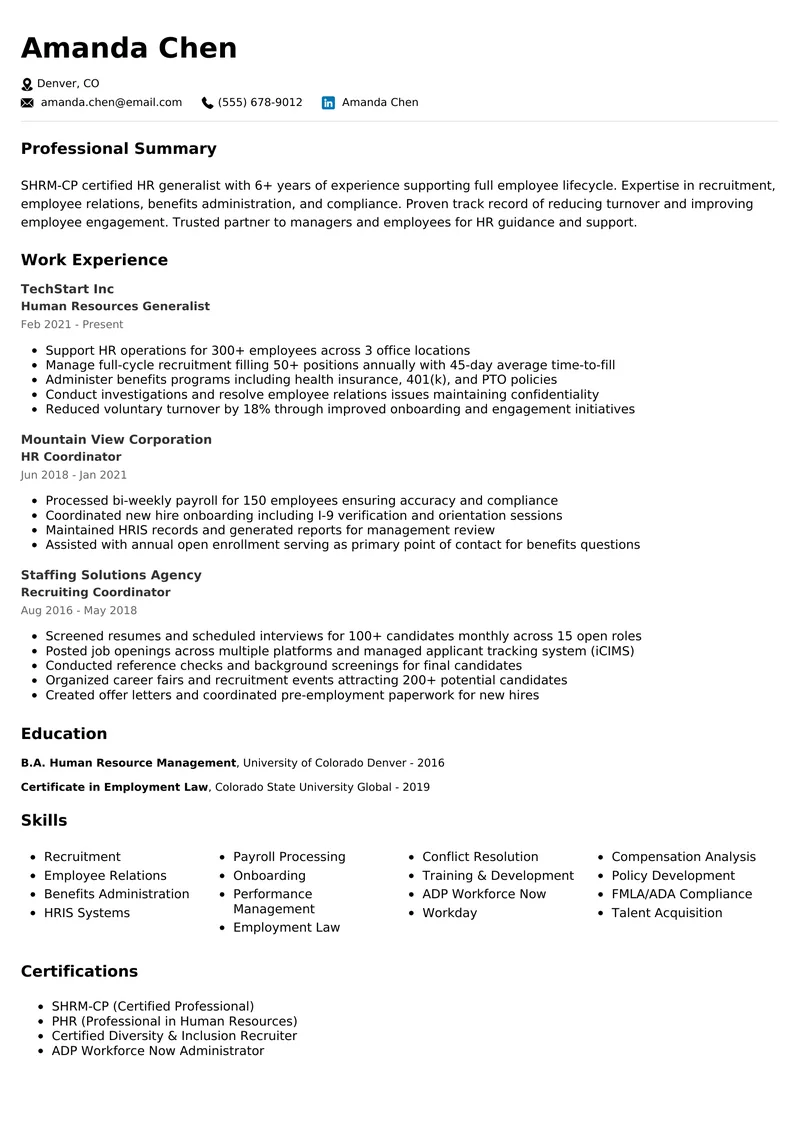 Amanda Chen

Denver, CO

amanda.chen@email.com (555) 678-9012 Amanda Chen

Professional Summary

SHRM-CP certified HR generalist with 6+ years of experience supporting full employee lifecycle. Expertise in recruitment, employee relations, benefits administration, and compliance. Proven track record of reducing turnover and improving employee engagement. Trusted partner to managers and employees for HR guidance and support.

Work Experience

TechStart Inc
Human Resources Generalist
Feb 2021 - Present

• Support HR operations for 300+ employees across 3 office locations
• Manage full-cycle recruitment filling 50+ positions annually with 45-day average time-to-fill
• Administer benefits programs including health insurance, 401(k), and PTO policies
• Conduct investigations and resolve employee relations issues maintaining confidentiality
• Reduced voluntary turnover by 18% through improved onboarding and engagement initiatives

Mountain View Corporation
HR Coordinator
Jun 2018 - Jan 2021

• Processed bi-weekly payroll for 150 employees ensuring accuracy and compliance
• Coordinated new hire onboarding including I-9 verification and orientation sessions
• Maintained HRIS records and generated reports for management review
• Assisted with annual open enrollment serving as primary point of contact for benefits questions

Staffing Solutions Agency
Recruiting Coordinator
Aug 2016 - May 2018

• Screened resumes and scheduled interviews for 100+ candidates monthly across 15 open roles
• Posted job openings across multiple platforms and managed applicant tracking system (iCIMS)
• Conducted reference checks and background screenings for final candidates
• Organized career fairs and recruitment events attracting 200+ potential candidates
• Created offer letters and coordinated pre-employment paperwork for new hires

Education

B.A. Human Resource Management, University of Colorado Denver - 2016

Certificate in Employment Law, Colorado State University Global - 2019

Skills

• Recruitment
• Employee Relations
• Benefits Administration
• HRIS Systems

• Payroll Processing
• Onboarding
• Performance Management
• Employment Law

• Conflict Resolution
• Training & Development
• ADP Workforce Now
• Workday

• Compensation Analysis
• Policy Development
• FMLA/ADA Compliance
• Talent Acquisition

Certifications

• SHRM-CP (Certified Professional)
• PHR (Professional in Human Resources)
• Certified Diversity & Inclusion Recruiter
• ADP Workforce Now Administrator